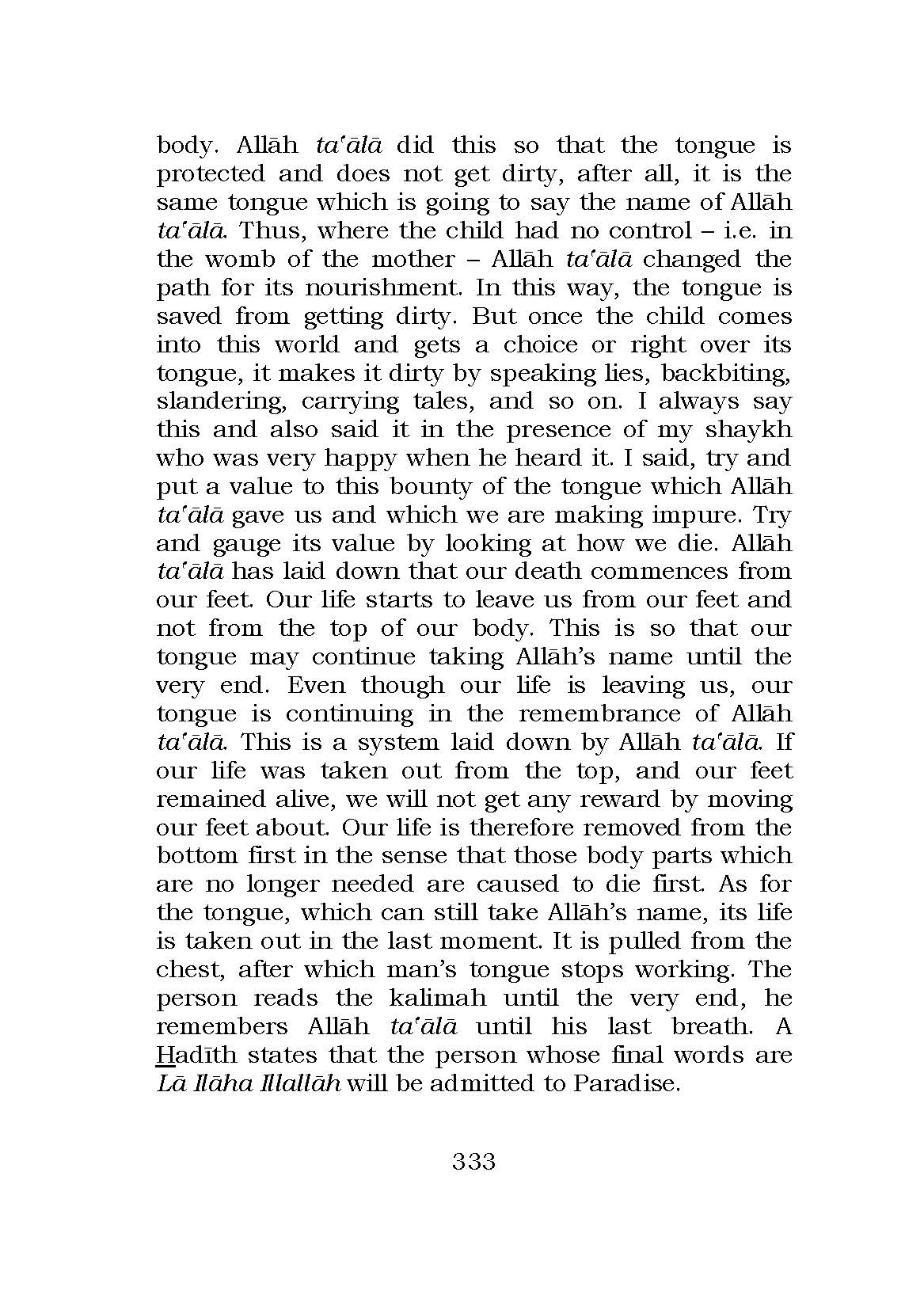 body. Allāh ta'ālā did this so that the tongue is protected and does not get dirty, after all, it is the same tongue which is going to say the name of Allāh ta'ālā. Thus, where the child had no control – i.e. in the womb of the mother – Allāh ta'ālā changed the path for its nourishment. In this way, the tongue is saved from getting dirty. But once the child comes into this world and gets a choice or right over its tongue, it makes it dirty by speaking lies, backbiting, slandering, carrying tales, and so on. I always say this and also said it in the presence of my shaykh who was very happy when he heard it. I said, try and put a value to this bounty of the tongue which Allāh ta'ālā gave us and which we are making impure. Try and gauge its value by looking at how we die. Allāh ta'ālā has laid down that our death commences from our feet. Our life starts to leave us from our feet and not from the top of our body. This is so that our tongue may continue taking Allāh's name until the very end. Even though our life is leaving us, our tongue is continuing in the remembrance of Allāh ta'ālā. This is a system laid down by Allāh ta'ālā. If our life was taken out from the top, and our feet remained alive, we will not get any reward by moving our feet about. Our life is therefore removed from the bottom first in the sense that those body parts which are no longer needed are caused to die first. As for the tongue, which can still take Allāh's name, its life is taken out in the last moment. It is pulled from the chest, after which man's tongue stops working. The person reads the kalimah until the very end, he remembers Allāh ta'ālā until his last breath. A Hadīth states that the person whose final words are Lā Ilāha Illallāh will be admitted to Paradise.

333